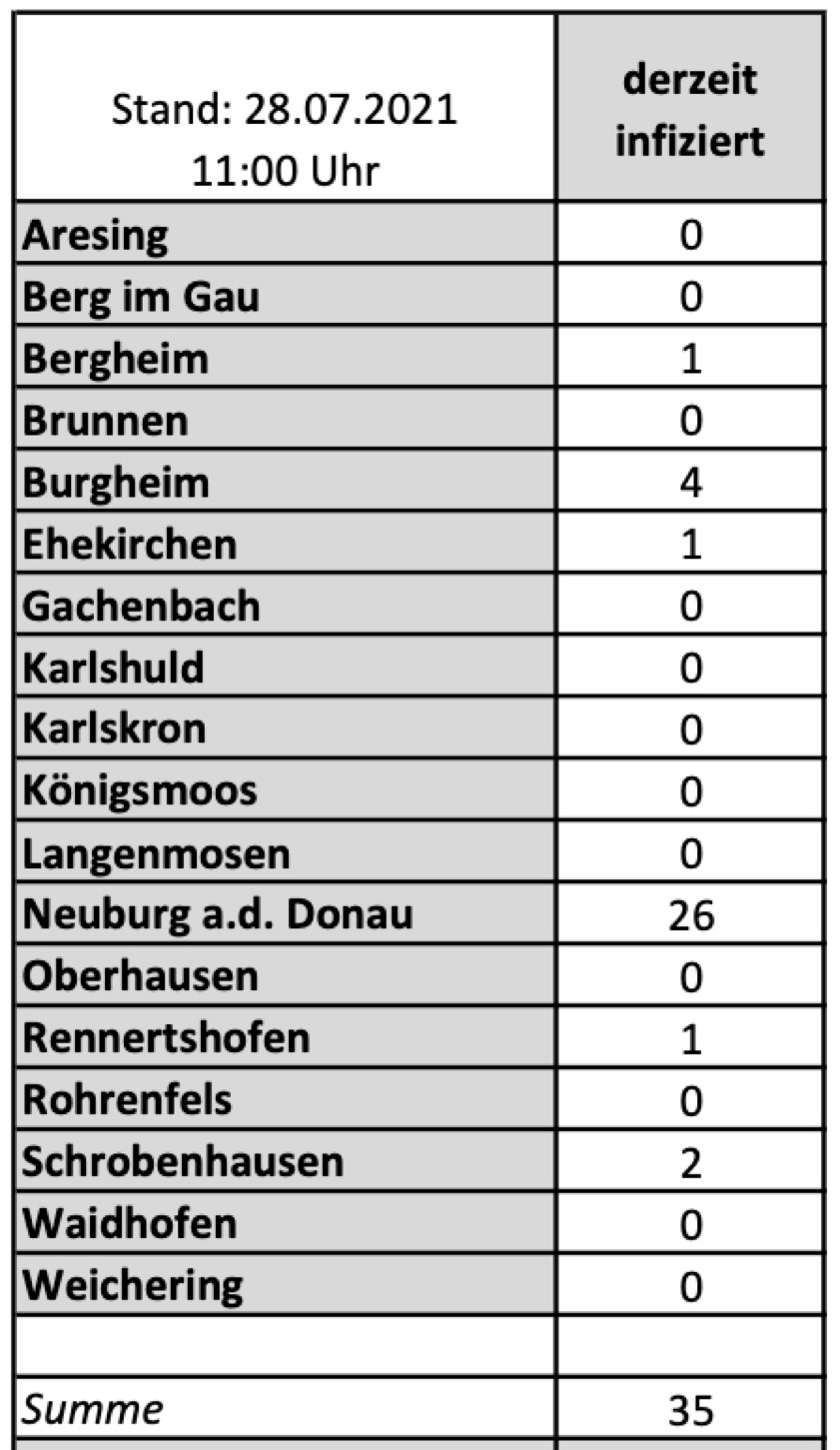 | Stand: 28.07.2021 11:00 Uhr | derzeit infiziert |
|---|---|
| Aresing | 0 |
| Berg im Gau | 0 |
| Bergheim | 1 |
| Brunnen | 0 |
| Burgheim | 4 |
| Ehekirchen | 1 |
| Gachenbach | 0 |
| Karlshuld | 0 |
| Karlskron | 0 |
| Königsmoos | 0 |
| Langenmosen | 0 |
| Neuburg a.d. Donau | 26 |
| Oberhausen | 0 |
| Rennertshofen | 1 |
| Rohrenfels | 0 |
| Schrobenhausen | 2 |
| Waidhofen | 0 |
| Weichering | 0 |
| | |
| Summe | 35 |